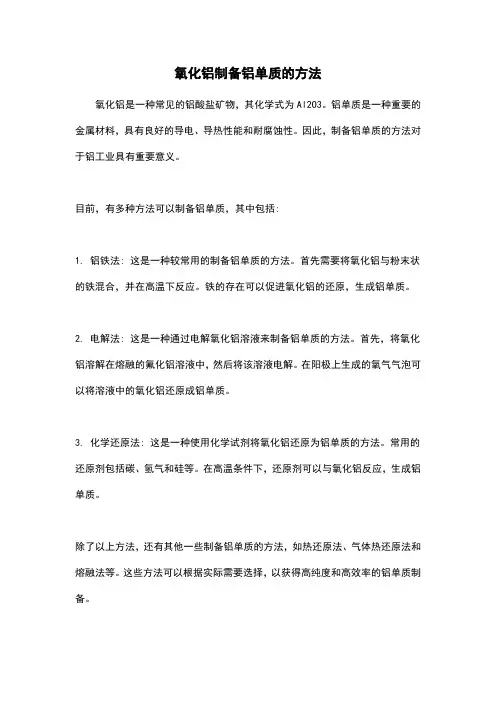 氧化铝制备铝单质的方法

氧化铝是一种常见的铝酸盐矿物，其化学式为 Al2O3。铝单质是一种重要的金属材料，具有良好的导电、导热性能和耐腐蚀性。因此，制备铝单质的方法对于铝工业具有重要意义。

目前，有多种方法可以制备铝单质，其中包括：

1. 铝铁法：这是一种较常用的制备铝单质的方法。首先需要将氧化铝与粉末状的铁混合，并在高温下反应。铁的存在可以促进氧化铝的还原，生成铝单质。

2. 电解法：这是一种通过电解氧化铝溶液来制备铝单质的方法。首先，将氧化铝溶解在熔融的氟化铝溶液中，然后将该溶液电解。在阳极上生成的氧气气泡可以将溶液中的氧化铝还原成铝单质。

3. 化学还原法：这是一种使用化学试剂将氧化铝还原为铝单质的方法。常用的还原剂包括碳、氢气和硅等。在高温条件下，还原剂可以与氧化铝反应，生成铝单质。

除了以上方法，还有其他一些制备铝单质的方法，如热还原法、气体热还原法和熔融法等。这些方法可以根据实际需要选择，以获得高纯度和高效率的铝单质制备。